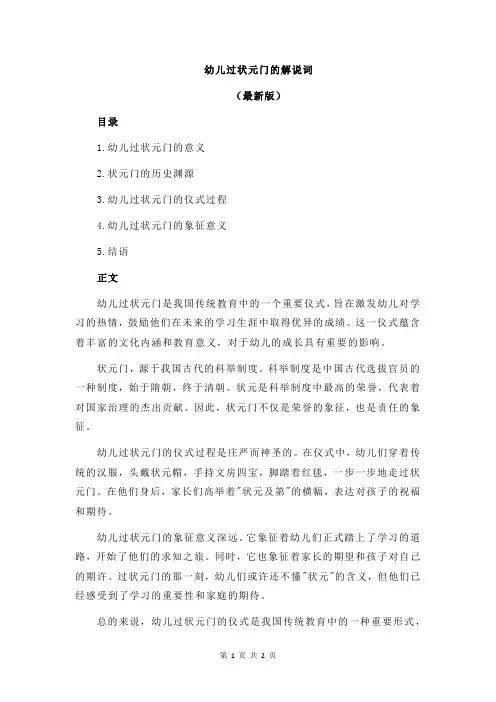 幼儿过状元门的解说词

（最新版）

目录

1.幼儿过状元门的意义

2.状元门的历史渊源

3.幼儿过状元门的仪式过程

4.幼儿过状元门的象征意义

5.结语

正文

幼儿过状元门是我国传统教育中的一个重要仪式，旨在激发幼儿对学习的热情，鼓励他们在未来的学习生涯中取得优异的成绩。这一仪式蕴含着丰富的文化内涵和教育意义，对于幼儿的成长具有重要的影响。

状元门，源于我国古代的科举制度。科举制度是中国古代选拔官员的一种制度，始于隋朝，终于清朝。状元是科举制度中最高的荣誉，代表着对国家治理的杰出贡献。因此，状元门不仅是荣誉的象征，也是责任的象征。

幼儿过状元门的仪式过程是庄严而神圣的。在仪式中，幼儿们穿着传统的汉服，头戴状元帽，手持文房四宝，脚踏着红毯，一步一步地走过状元门。在他们身后，家长们高举着"状元及第"的横幅，表达对孩子的祝福和期待。

幼儿过状元门的象征意义深远。它象征着幼儿们正式踏上了学习的道路，开始了他们的求知之旅。同时，它也象征着家长的期望和孩子对自己的期许。过状元门的那一刻，幼儿们或许还不懂"状元"的含义，但他们已经感受到了学习的重要性和家庭的期待。

总的来说，幼儿过状元门的仪式是我国传统教育中的一种重要形式，

第 1 页 共 2 页